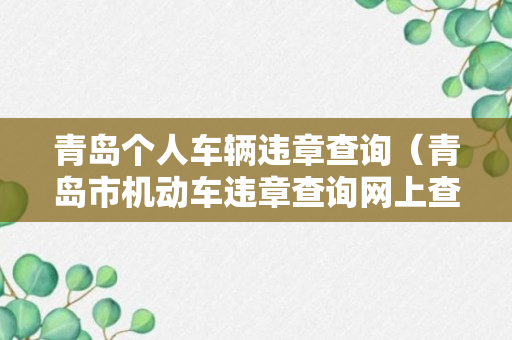 青岛个人车辆违章查询（青岛市机动车违章查询网上查